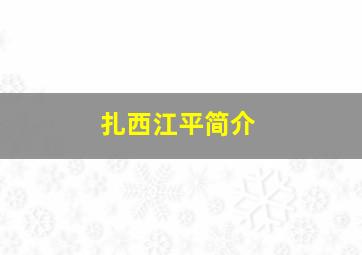 扎西江平简介